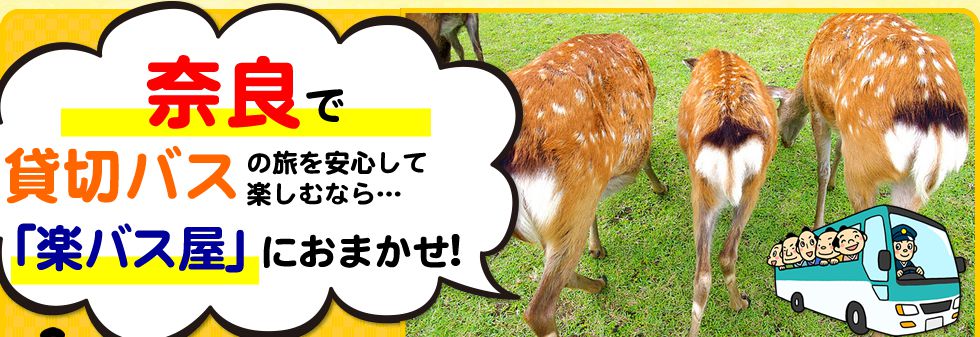 奈良で
貸切バスの旅を安心して楽しむなら…
「楽バス屋」におまかせ!